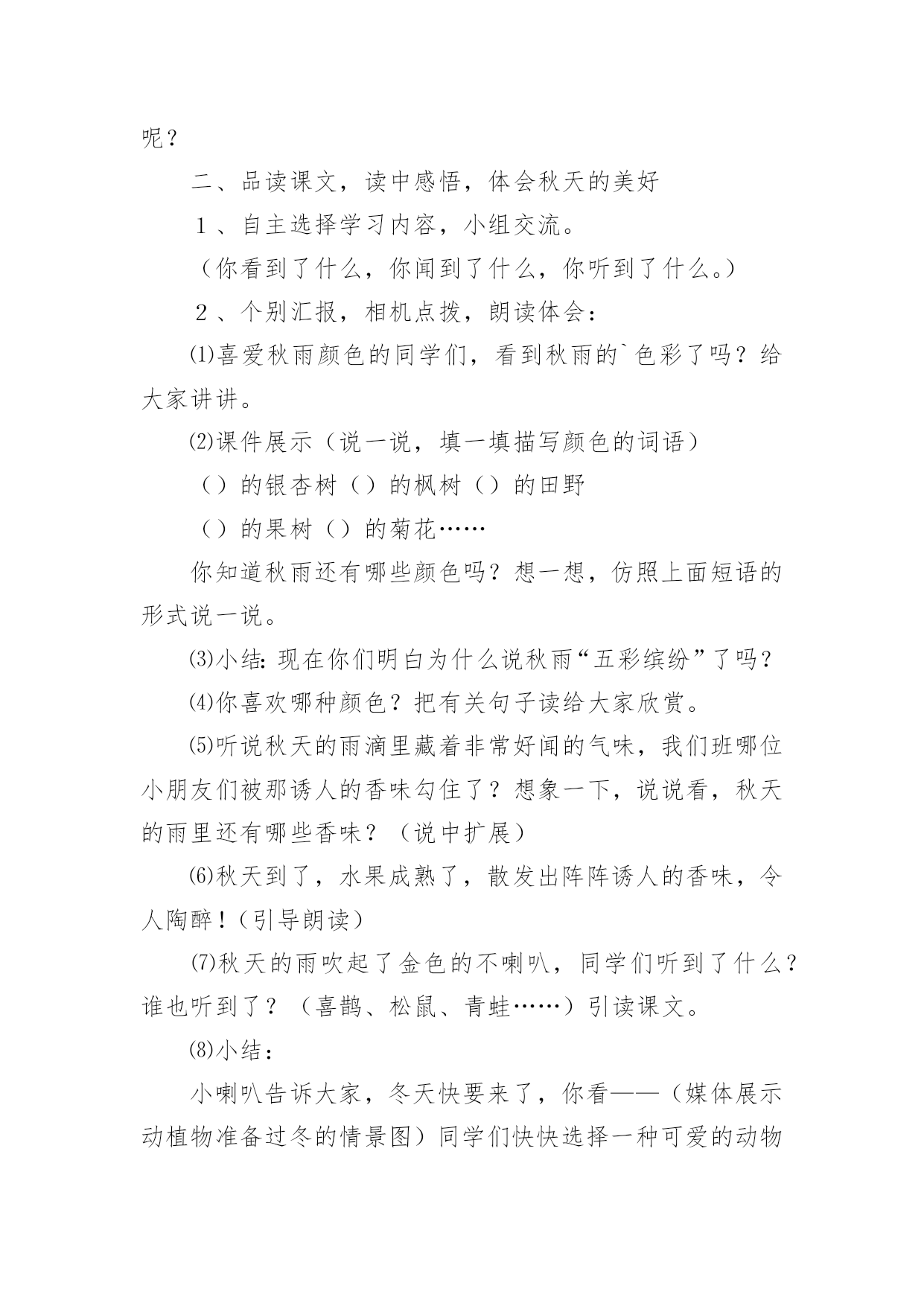 呢？

二、品读课文，读中感悟，体会秋天的美好

１、自主选择学习内容，小组交流。

（你看到了什么，你闻到了什么，你听到了什么。）

２、个别汇报，相机点拨，朗读体会：

⑴喜爱秋雨颜色的同学们，看到秋雨的`色彩了吗？给大家讲讲。

⑵课件展示（说一说，填一填描写颜色的词语）

（）的银杏树（）的枫树（）的田野

（）的果树（）的菊花……

你知道秋雨还有哪些颜色吗？想一想，仿照上面短语的形式说一说。

⑶小结：现在你们明白为什么说秋雨“五彩缤纷”了吗？

⑷你喜欢哪种颜色？把有关句子读给大家欣赏。

⑸听说秋天的雨滴里藏着非常好闻的气味，我们班哪位小朋友们被那诱人的香味勾住了？想象一下，说说看，秋天的雨里还有哪些香味？（说中扩展）

⑹秋天到了，水果成熟了，散发出阵阵诱人的香味，令人陶醉！（引导朗读）

⑺秋天的雨吹起了金色的不喇叭，同学们听到了什么？谁也听到了？（喜鹊、松鼠、青蛙……）引读课文。

⑻小结：

小喇叭告诉大家，冬天快要来了，你看——（媒体展示动植物准备过冬的情景图）同学们快快选择一种可爱的动物